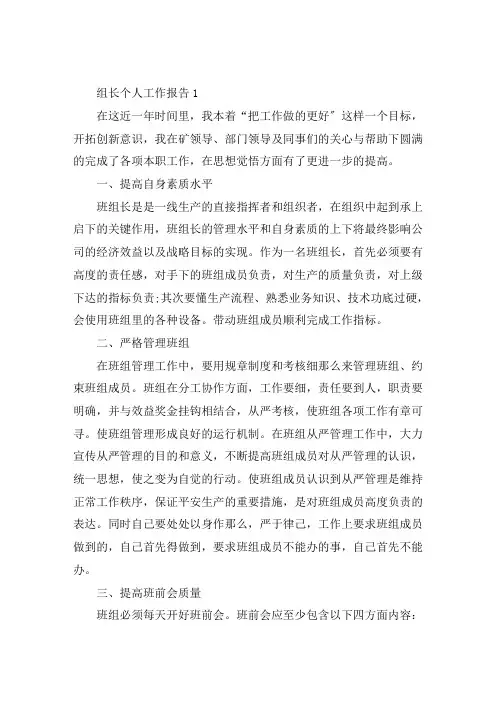 组长个人工作报告1

在这近一年时间里，我本着“把工作做的更好”这样一个目标，开拓创新意识，我在矿领导、部门领导及同事们的关心与帮助下圆满的完成了各项本职工作，在思想觉悟方面有了更进一步的提高。

一、提高自身素质水平

班组长是是一线生产的直接指挥者和组织者，在组织中起到承上启下的关键作用，班组长的管理水平和自身素质的上下将最终影响公司的经济效益以及战略目标的实现。作为一名班组长，首先必须要有高度的责任感，对手下的班组成员负责，对生产的质量负责，对上级下达的指标负责;其次要懂生产流程、熟悉业务知识、技术功底过硬，会使用班组里的各种设备。带动班组成员顺利完成工作指标。

二、严格管理班组

在班组管理工作中，要用规章制度和考核细那么来管理班组、约束班组成员。班组在分工协作方面，工作要细，责任要到人，职责要明确，并与效益奖金挂钩相结合，从严考核，使班组各项工作有章可寻。使班组管理形成良好的运行机制。在班组从严管理工作中，大力宣传从严管理的目的和意义，不断提高班组成员对从严管理的认识，统一思想，使之变为自觉的行动。使班组成员认识到从严管理是维持正常工作秩序，保证平安生产的重要措施，是对班组成员高度负责的表达。同时自己要处处以身作那么，严于律己，工作上要求班组成员做到的，自己首先得做到，要求班组成员不能办的事，自己首先不能办。

三、提高班前会质量

班组必须每天开好班前会。班前会应至少包含以下四方面内容：